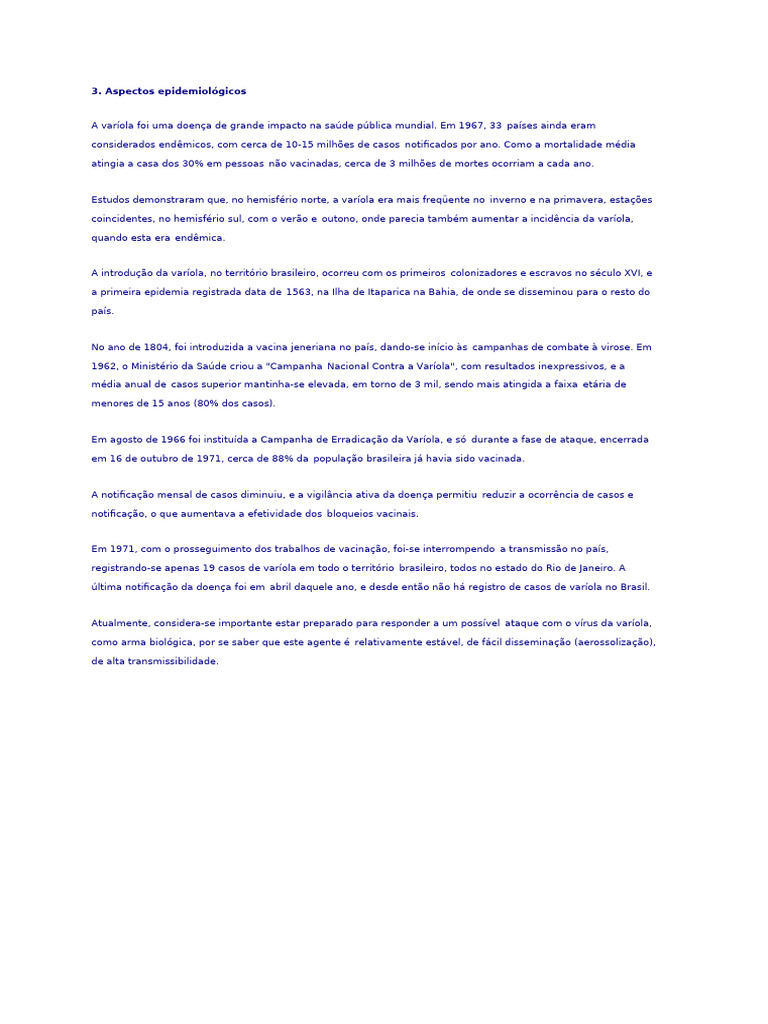 3. Aspectos epidemiológicos

A varíola foi uma doença de grande impacto na saúde pública mundial. Em 1967, 33 países ainda eram considerados endêmicos, com cerca de 10-15 milhões de casos notificados por ano. Como a mortalidade média atingia a casa dos 30% em pessoas não vacinadas, cerca de 3 milhões de mortes ocorriam a cada ano.

Estudos demonstraram que, no hemisfério norte, a varíola era mais freqüente no inverno e na primavera, estações coincidentes, no hemisfério sul, com o verão e outono, onde parecia também aumentar a incidência da varíola, quando esta era endêmica.

A introdução da varíola, no território brasileiro, ocorreu com os primeiros colonizadores e escravos no século XVI, e a primeira epidemia registrada data de 1563, na Ilha de Itaparica na Bahia, de onde se disseminou para o resto do país.

No ano de 1804, foi introduzida a vacina jeneriana no país, dando-se início às campanhas de combate à virose. Em 1962, o Ministério da Saúde criou a "Campanha Nacional Contra a Varíola", com resultados inexpressivos, e a média anual de casos superior mantinha-se elevada, em torno de 3 mil, sendo mais atingida a faixa etária de menores de 15 anos (80% dos casos).

Em agosto de 1966 foi instituída a Campanha de Erradicação da Varíola, e só durante a fase de ataque, encerrada em 16 de outubro de 1971, cerca de 88% da população brasileira já havia sido vacinada.

A notificação mensal de casos diminuiu, e a vigilância ativa da doença permitiu reduzir a ocorrência de casos e notificação, o que aumentava a efetividade dos bloqueios vacinais.

Em 1971, com o prosseguimento dos trabalhos de vacinação, foi-se interrompendo a transmissão no país, registrando-se apenas 19 casos de varíola em todo o território brasileiro, todos no estado do Rio de Janeiro. A última notificação da doença foi em abril daquele ano, e desde então não há registro de casos de varíola no Brasil.

Atualmente, considera-se importante estar preparado para responder a um possível ataque com o vírus da varíola, como arma biológica, por se saber que este agente é relativamente estável, de fácil disseminação (aerossolização), de alta transmissibilidade.